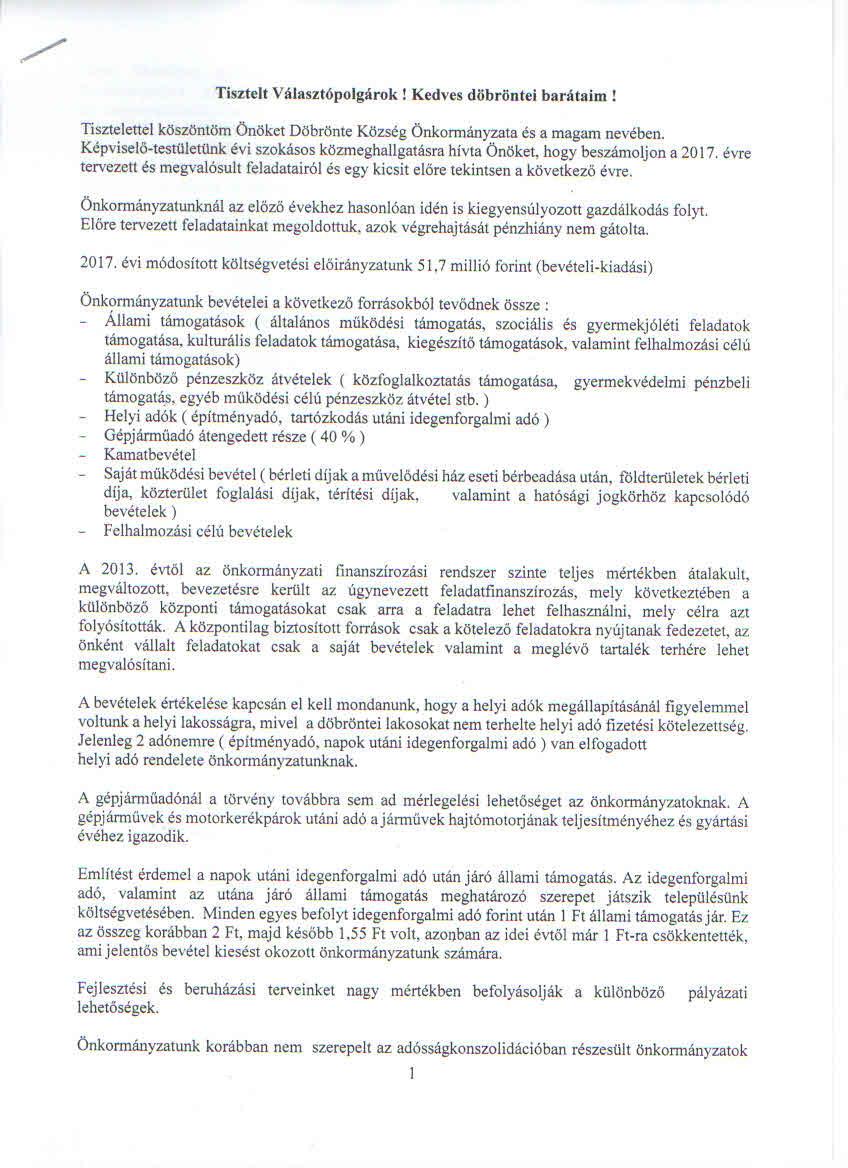 Tisztelt Választópolgárok ! Kedves döbröntei barátaim !

Tisztelettel köszöntöm Önöket Döbrönte Község Önkormányzata és a magam nevében. Képviselő-testületünk évi szokásos közmeghallgatásra hívta Önöket, hogy beszámoljon a 2017. évre tervezett és megvalósult feladatairól és egy kicsit előre tekintsen a következő évre.

Önkormányzatunknál az előző évekhez hasonlóan idén is kiegyensúlyozott gazdálkodás folyt. Előre tervezett feladatainkat megoldottuk, azok végrehajtását pénzhiány nem gátolta.

2017. évi módosított költségvetési előirányzatunk 51,7 millió forint (bevételi-kiadási)

Önkormányzatunk bevételei a következő forrásokból tevődnek össze :
- Állami támogatások ( általános működési támogatás, szociális és gyermekjóléti feladatok támogatása, kulturális feladatok támogatása, kiegészítő támogatások, valamint felhalmozási célú állami támogatások)
- Különböző pénzeszköz átvételek ( közfoglalkoztatás támogatása, gyermekvédelmi pénzbeli támogatás, egyéb működési célú pénzeszköz átvétel stb. )
- Helyi adók ( építményadó, tartózkodás utáni idegenforgalmi adó )
- Gépjárműadó átengedett része ( 40 % )
- Kamatbevétel
- Saját működési bevétel ( bérleti díjak a művelődési ház eseti bérbeadása után, földterületek bérleti díja, közterület foglalási díjak, térítési díjak, valamint a hatósági jogkörhöz kapcsolódó bevételek )
- Felhalmozási célú bevételek

A 2013. évtől az önkormányzati finanszírozási rendszer szinte teljes mértékben átalakult, megváltozott, bevezetésre került az úgynevezett feladatfinanszírozás, mely következtében a különböző központi támogatásokat csak arra a feladatra lehet felhasználni, mely célra azt folyósították. A központilag biztosított források csak a kötelező feladatokra nyújtanak fedezetet, az önként vállalt feladatokat csak a saját bevételek valamint a meglévő tartalék terhére lehet megvalósítani.

A bevételek értékelése kapcsán el kell mondanunk, hogy a helyi adók megállapításánál figyelemmel voltunk a helyi lakosságra, mivel a döbröntei lakosokat nem terhelte helyi adó fizetési kötelezettség. Jelenleg 2 adónemre ( építményadó, napok utáni idegenforgalmi adó ) van elfogadott helyi adó rendelete önkormányzatunknak.

A gépjárműadónál a törvény továbbra sem ad mérlegelési lehetőséget az önkormányzatoknak. A gépjárművek és motorkerékpárok utáni adó a járművek hajtómotorjának teljesítményéhez és gyártási évéhez igazodik.

Említést érdemel a napok utáni idegenforgalmi adó után járó állami támogatás. Az idegenforgalmi adó, valamint az utána járó állami támogatás meghatározó szerepet játszik településünk költségvetésében. Minden egyes befolyt idegenforgalmi adó forint után 1 Ft állami támogatás jár. Ez az összeg korábban 2 Ft, majd később 1,55 Ft volt, azonban az idei évtől már 1 Ft-ra csökkentették, ami jelentős bevétel kiesést okozott önkormányzatunk számára.

Fejlesztési és beruházási terveinket nagy mértékben befolyásolják a különböző pályázati lehetőségek.

Önkormányzatunk korábban nem szerepelt az adósságkonszolidációban részesült önkormányzatok

1